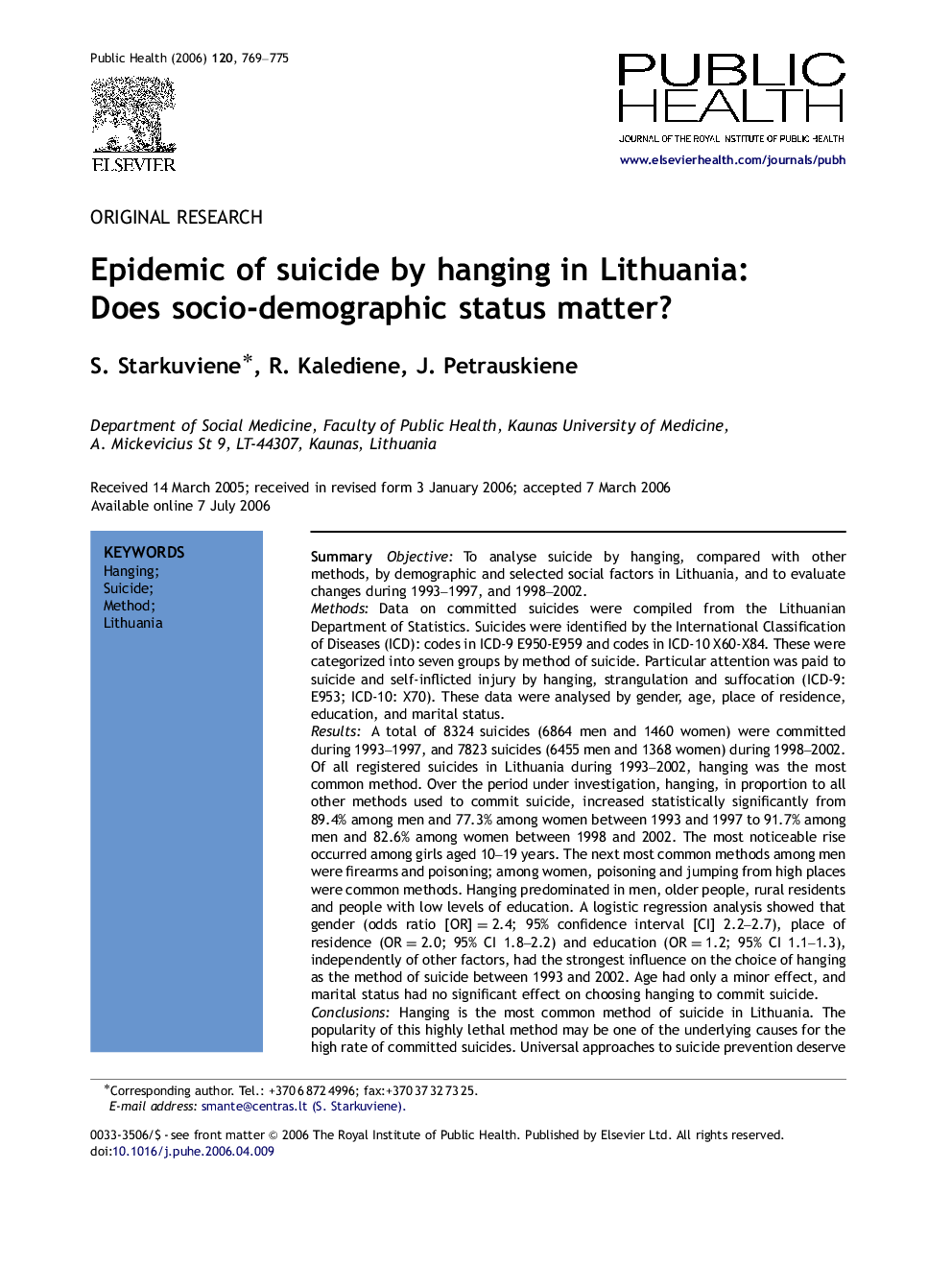 Public Health (2006) 120, 769–775

ELSEVIER

PUBLIC HEALTH

JOURNAL OF THE ROYAL INSTITUTE OF PUBLIC HEALTH

www.elsevierhealth.com/journals/pubh

ORIGINAL RESEARCH

Epidemic of suicide by hanging in Lithuania: Does socio-demographic status matter?

S. Starkuviene*, R. Kalediene, J. Petrauskiene

Department of Social Medicine, Faculty of Public Health, Kaunas University of Medicine, A. Mickevicius St 9, LT-44307, Kaunas, Lithuania

Received 14 March 2005; received in revised form 3 January 2006; accepted 7 March 2006
Available online 7 July 2006

KEYWORDS
Hanging;
Suicide;
Method;
Lithuania

Summary Objective: To analyse suicide by hanging, compared with other methods, by demographic and selected social factors in Lithuania, and to evaluate changes during 1993–1997, and 1998–2002.
Methods: Data on committed suicides were compiled from the Lithuanian Department of Statistics. Suicides were identified by the International Classification of Diseases (ICD): codes in ICD-9 E950-E959 and codes in ICD-10 X60-X84. These were categorized into seven groups by method of suicide. Particular attention was paid to suicide and self-inflicted injury by hanging, strangulation and suffocation (ICD-9: E953; ICD-10: X70). These data were analysed by gender, age, place of residence, education, and marital status.
Results: A total of 8324 suicides (6864 men and 1460 women) were committed during 1993–1997, and 7823 suicides (6455 men and 1368 women) during 1998–2002. Of all registered suicides in Lithuania during 1993–2002, hanging was the most common method. Over the period under investigation, hanging, in proportion to all other methods used to commit suicide, increased statistically significantly from 89.4% among men and 77.3% among women between 1993 and 1997 to 91.7% among men and 82.6% among women between 1998 and 2002. The most noticeable rise occurred among girls aged 10–19 years. The next most common methods among men were firearms and poisoning; among women, poisoning and jumping from high places were common methods. Hanging predominated in men, older people, rural residents and people with low levels of education. A logistic regression analysis showed that gender (odds ratio [OR] = 2.4; 95% confidence interval [CI] 2.2–2.7), place of residence (OR = 2.0; 95% CI 1.8–2.2) and education (OR = 1.2; 95% CI 1.1–1.3), independently of other factors, had the strongest influence on the choice of hanging as the method of suicide between 1993 and 2002. Age had only a minor effect, and marital status had no significant effect on choosing hanging to commit suicide.
Conclusions: Hanging is the most common method of suicide in Lithuania. The popularity of this highly lethal method may be one of the underlying causes for the high rate of committed suicides. Universal approaches to suicide prevention deserve

*Corresponding author. Tel.: +370 6 872 4996; fax: +370 37 32 73 25.
E-mail address: smante@centras.lt (S. Starkuviene).

0033-3506/$ - see front matter © 2006 The Royal Institute of Public Health. Published by Elsevier Ltd. All rights reserved.
doi:10.1016/j.puhe.2006.04.009